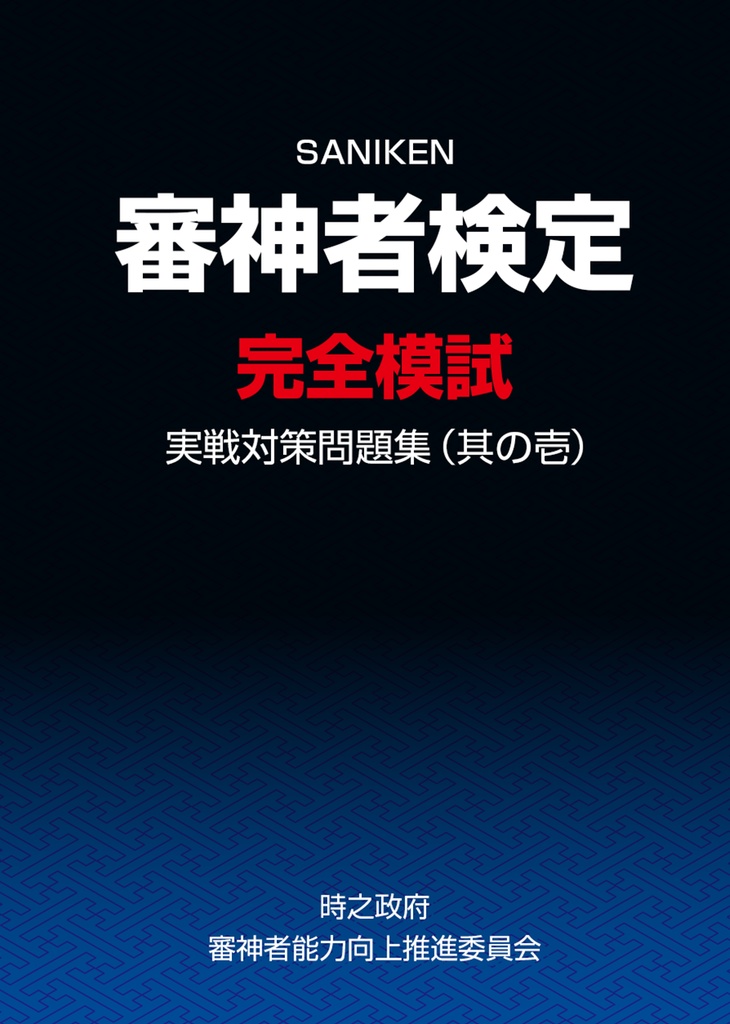 SANIKEN
審神者検定
完全模試
実戦対策問題集（其の壱）

時之政府
審神者能力向上推進委員会